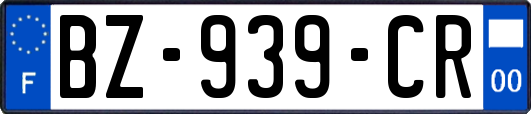 F
BZ-939-CR
00